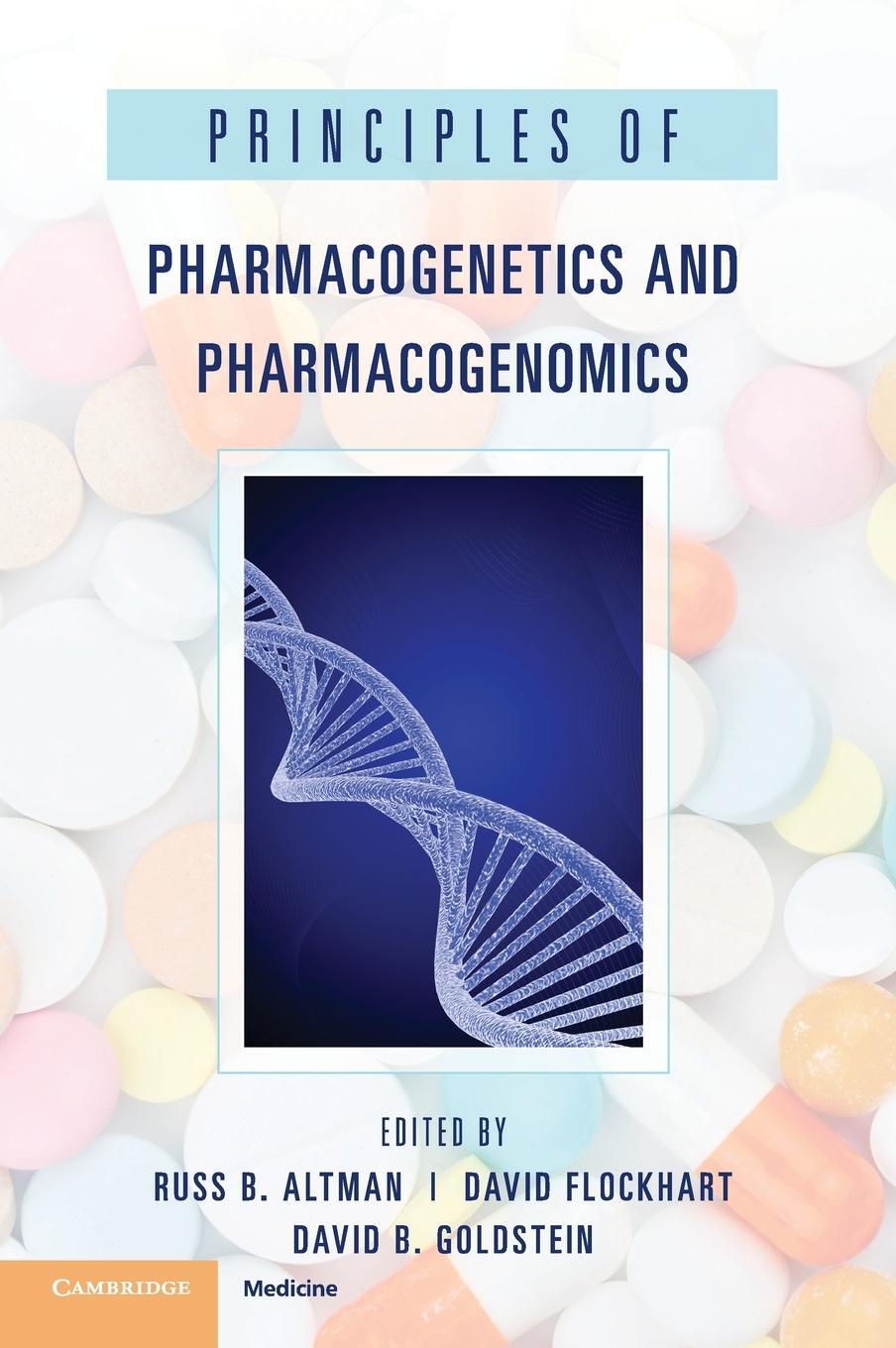 PRINCIPLES OF

PHARMACOGENETICS AND PHARMACOGENOMICS

EDITED BY
RUSS B. ALTMAN | DAVID FLOCKHART
DAVID B. GOLDSTEIN

CAMBRIDGE Medicine